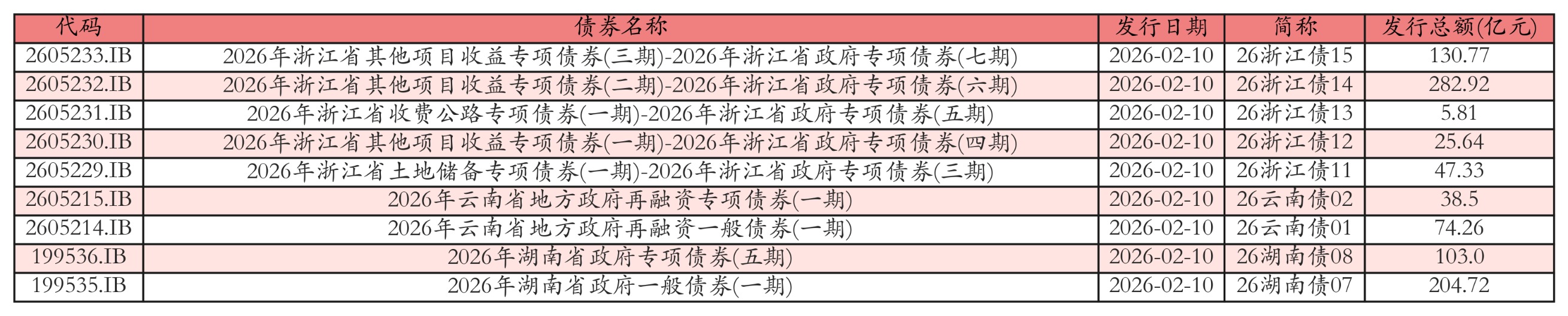 | 代码 | 债券名称 | 发行日期 | 简称 | 发行总额(亿元) |
|---|---|---|---|---|
| 2605233.IB | 2026年浙江省其他项目收益专项债券(三期)-2026年浙江省政府专项债券(七期) | 2026-02-10 | 26浙江债15 | 130.77 |
| 2605232.IB | 2026年浙江省其他项目收益专项债券(二期)-2026年浙江省政府专项债券(六期) | 2026-02-10 | 26浙江债14 | 282.92 |
| 2605231.IB | 2026年浙江省收费公路专项债券(一期)-2026年浙江省政府专项债券(五期) | 2026-02-10 | 26浙江债13 | 5.81 |
| 2605230.IB | 2026年浙江省其他项目收益专项债券(一期)-2026年浙江省政府专项债券(四期) | 2026-02-10 | 26浙江债12 | 25.64 |
| 2605229.IB | 2026年浙江省土地储备专项债券(一期)-2026年浙江省政府专项债券(三期) | 2026-02-10 | 26浙江债11 | 47.33 |
| 2605215.IB | 2026年云南省地方政府再融资专项债券(一期) | 2026-02-10 | 26云南债02 | 38.5 |
| 2605214.IB | 2026年云南省地方政府再融资一般债券(一期) | 2026-02-10 | 26云南债01 | 74.26 |
| 199536.IB | 2026年湖南省政府专项债券(五期) | 2026-02-10 | 26湖南债08 | 103.0 |
| 199535.IB | 2026年湖南省政府一般债券(一期) | 2026-02-10 | 26湖南债07 | 204.72 |